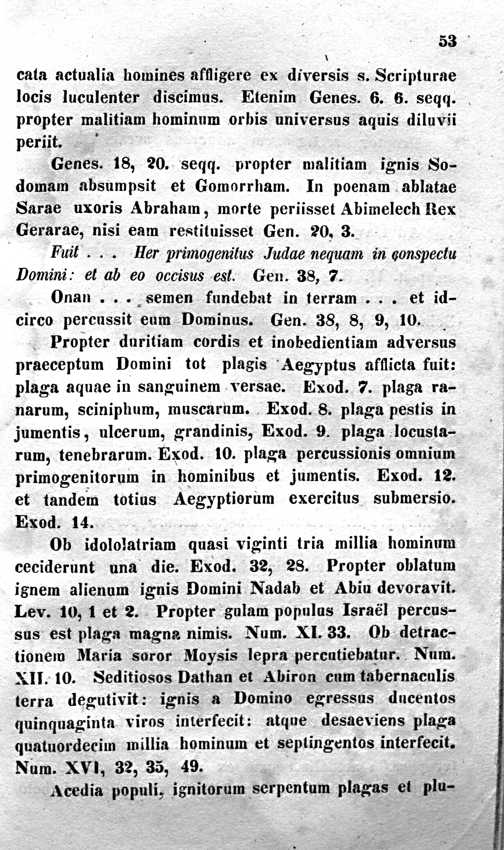 53

cata actualia homines affligere ex diversis s. Scripturae locis luculenter discimus. Etenim Genes. 6. 6. seqq. propter malitiam hominum orbis universus aquis diluvii periit.

Genes. 18, 20. seqq. propter malitiam ignis Sodomam absumpsit et Gomorrham. In poenam ablatae Sarae uxoris Abraham, morte periisset Abimelech Rex Gerarae, nisi eam restituisset Gen. 20, 3.

Fuit . . . Her primogenitus Judae nequam in conspectu Domini: et ab eo occisus est. Gen. 38, 7.

Onan . . . semen fundebat in terram . . . et idcirco percussit eum Dominus. Gen. 38, 8, 9, 10.

Propter duritiam cordis et inobedientiam adversus praeceptum Domini tot plagis Aegyptus afflicta fuit: plaga aquae in sanguinem versae. Exod. 7. plaga ranarum, sciniphum, muscarum. Exod. 8. plaga pestis in jumentis, ulcerum, grandinis, Exod. 9. plaga locustarum, tenebrarum. Exod. 10. plaga percussionis omnium primogenitorum in hominibus et jumentis. Exod. 12. et tandem totius Aegyptiorum exercitus submersio. Exod. 14.

Ob idololatriam quasi viginti tria millia hominum ceciderunt una die. Exod. 32, 28. Propter oblatum ignem alienum ignis Domini Nadab et Abiu devoravit. Lev. 10, 1 et 2. Propter gulam populus Israël percussus est plaga magna nimis. Num. XI. 33. Ob detractionem Maria soror Moysis lepra percutiebatur. Num. XII. 10. Seditiosos Dathan et Abiron cum tabernaculis terra degutivit: ignis a Domino egressus ducentos quinquaginta viros interfecit: atque desaeviens plaga quatuordecim millia hominum et septingentos interfecit. Num. XVI, 32, 35, 49.

Acedia populi, ignitorum serpentum plagas et plu-